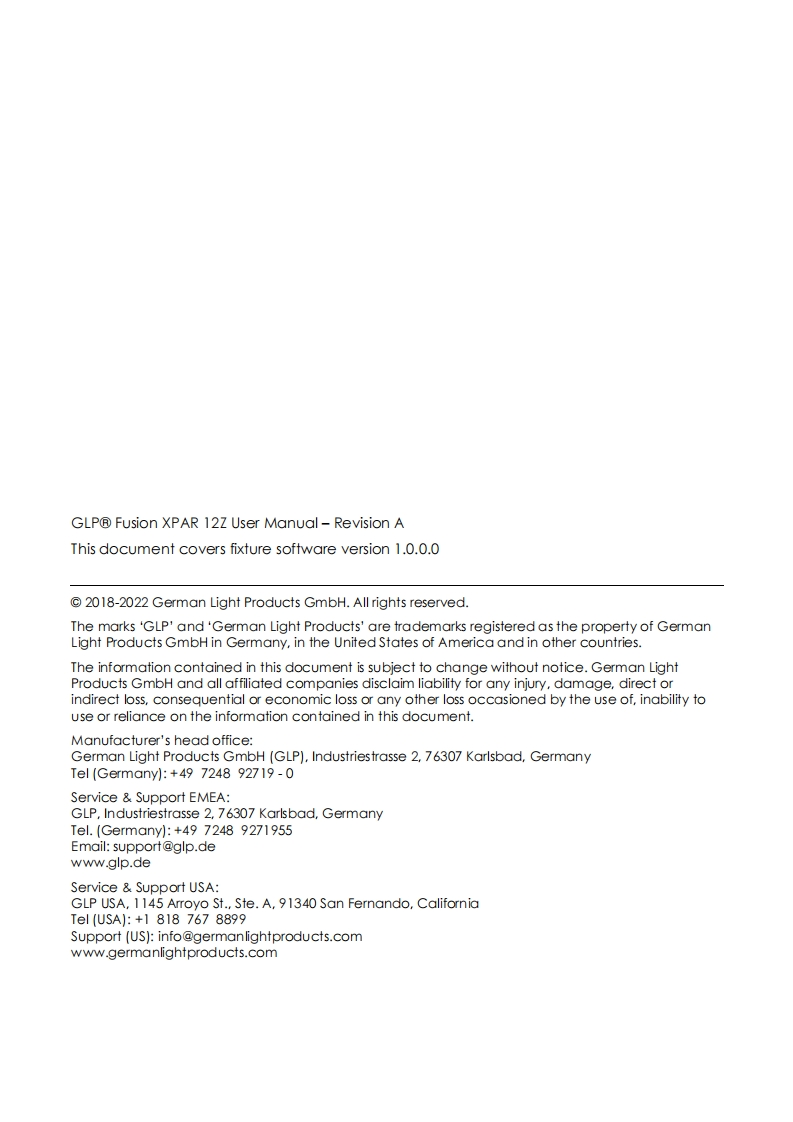 GLP® Fusion XPAR 12Z User Manual – Revision A

This document covers fixture software version 1.0.0.0

© 2018-2022 German Light Products GmbH. All rights reserved.

The marks 'GLP' and 'German Light Products' are trademarks registered as the property of German Light Products GmbH in Germany, in the United States of America and in other countries.

The information contained in this document is subject to change without notice. German Light Products GmbH and all affiliated companies disclaim liability for any injury, damage, direct or indirect loss, consequential or economic loss or any other loss occasioned by the use of, inability to use or reliance on the information contained in this document.

Manufacturer's head office:
German Light Products GmbH (GLP), Industriestrasse 2, 76307 Karlsbad, Germany
Tel (Germany): +49 7248 92719 - 0

Service & Support EMEA:
GLP, Industriestrasse 2, 76307 Karlsbad, Germany
Tel. (Germany): +49 7248 9271955
Email: support@glp.de
www.glp.de

Service & Support USA:
GLP USA, 1145 Arroyo St., Ste. A, 91340 San Fernando, California
Tel (USA): +1 818 767 8899
Support (US): info@germanlightproducts.com
www.germanlightproducts.com